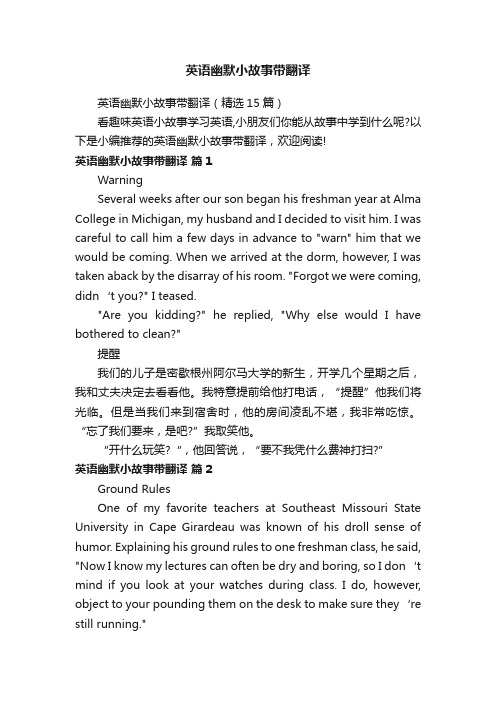 英语幽默小故事带翻译

英语幽默小故事带翻译（精选 15 篇）

看趣味英语小故事学习英语,小朋友们你能从故事中学到什么呢?以下是小编推荐的英语幽默小故事带翻译，欢迎阅读!

英语幽默小故事带翻译 篇 1

Warning

Several weeks after our son began his freshman year at Alma College in Michigan, my husband and I decided to visit him. I was careful to call him a few days in advance to "warn" him that we would be coming. When we arrived at the dorm, however, I was taken aback by the disarray of his room. "Forgot we were coming, didn ’t you?" I teased.

"Are you kidding?" he replied, "Why else would I have bothered to clean?"

提醒

我们的儿子是密歇根州阿尔马大学的新生，开学几个星期之后，我和丈夫决定去看看他。我特意提前给他打电话，“提醒”他我们将光临。但是当我们来到宿舍时，他的房间凌乱不堪，我非常吃惊。“忘了我们要来，是吧?”我取笑他。

“开什么玩笑？”，他回答说，“要不我凭什么费神打扫?”

英语幽默小故事带翻译 篇 2

Ground Rules

One of my favorite teachers at Southeast Missouri State University in Cape Girardeau was known of his droll sense of humor. Explaining his ground rules to one freshman class, he said, "Now I know my lectures can often be dry and boring, so I don ’t mind if you look at your watches during class. I do, however, object to your pounding them on the desk to make sure they ’re still running."